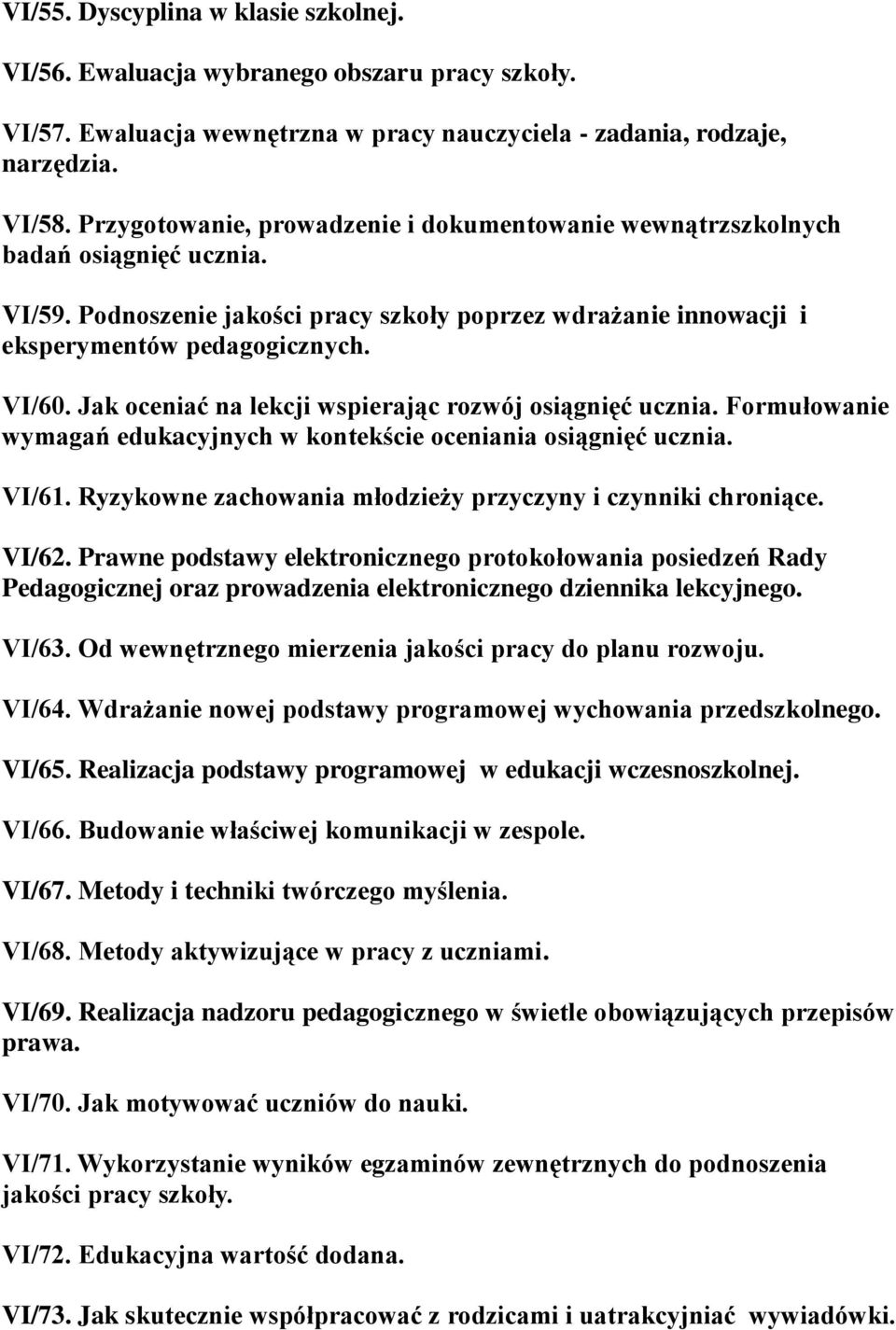 VI/55. Dyscyplina w klasie szkolnej.

VI/56. Ewaluacja wybranego obszaru pracy szkoły.

VI/57. Ewaluacja wewnętrzna w pracy nauczyciela - zadania, rodzaje, narzędzia.

VI/58. Przygotowanie, prowadzenie i dokumentowanie wewnątrzszkolnych badań osiągnięć ucznia.

VI/59. Podnoszenie jakości pracy szkoły poprzez wdrażanie innowacji i eksperymentów pedagogicznych.

VI/60. Jak oceniać na lekcji wspierając rozwój osiągnięć ucznia. Formułowanie wymagań edukacyjnych w kontekście oceniania osiągnięć ucznia.

VI/61. Ryzykowne zachowania młodzieży przyczyny i czynniki chroniące.

VI/62. Prawne podstawy elektronicznego protokołowania posiedzeń Rady Pedagogicznej oraz prowadzenia elektronicznego dziennika lekcyjnego.

VI/63. Od wewnętrznego mierzenia jakości pracy do planu rozwoju.

VI/64. Wdrażanie nowej podstawy programowej wychowania przedszkolnego.

VI/65. Realizacja podstawy programowej w edukacji wczesnoszkolnej.

VI/66. Budowanie właściwej komunikacji w zespole.

VI/67. Metody i techniki twórczego myślenia.

VI/68. Metody aktywizujące w pracy z uczniami.

VI/69. Realizacja nadzoru pedagogicznego w świetle obowiązujących przepisów prawa.

VI/70. Jak motywować uczniów do nauki.

VI/71. Wykorzystanie wyników egzaminów zewnętrznych do podnoszenia jakości pracy szkoły.

VI/72. Edukacyjna wartość dodana.

VI/73. Jak skutecznie współpracować z rodzicami i uatrakcyjniać wywiadówki.